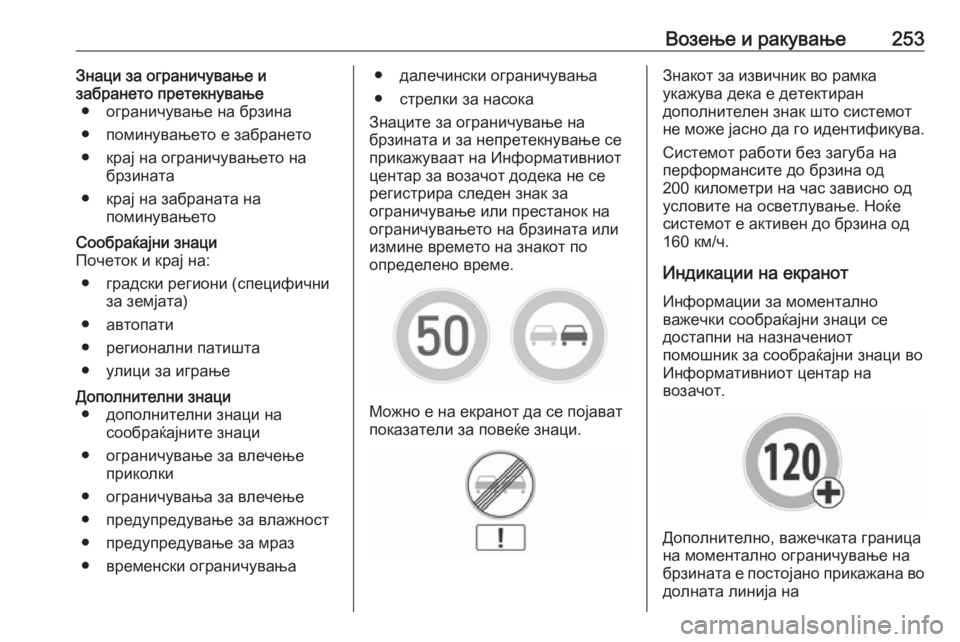 Возење и ракување 253

Знаци за ограничување и забрането претекнување
● ограничување на брзина
● поминувањето е забрането
● крај на ограничувањето на брзината
● крај на забраната на поминувањето

Сообраќајни знаци
Почеток и крај на:
● градски региони (специфични за земјата)
● автопати
● регионални патишта
● улици за играње

Дополнителни знаци
● дополнителни знаци на сообраќајните знаци
● ограничување за влечење приколки
● ограничувања за влечење
● предупредување за влажност
● предупредување за мраз
● временски ограничувања
● далечински ограничувања
● стрелки за насока

Знаците за ограничување на брзината и за непретекнување се прикажуваат на Информативниот центар за возачот додека не се регистрира следен знак за ограничување или престанок на ограничувањето на брзината или измине времето на знакот по определено време.

50

Можно е на екранот да се појават показатели за повеќе знаци.

!

Знакот за извичник во рамка укажува дека е детектиран дополнителен знак што системот не може јасно да го идентификува.

Системот работи без загуба на перформансите до брзина од 200 километри на час зависно од условите на осветлување. Ноќе системот е активен до брзина од 160 км/ч.

Индикации на екранот
Информации за моментално важечки сообраќајни знаци се достапни на назначениот помошник за сообраќајни знаци во Информативниот центар на возачот.

120

Дополнително, важечката граница на моментално ограничување на брзината е постојано прикажана во долната линија на

carmanualsonline.info